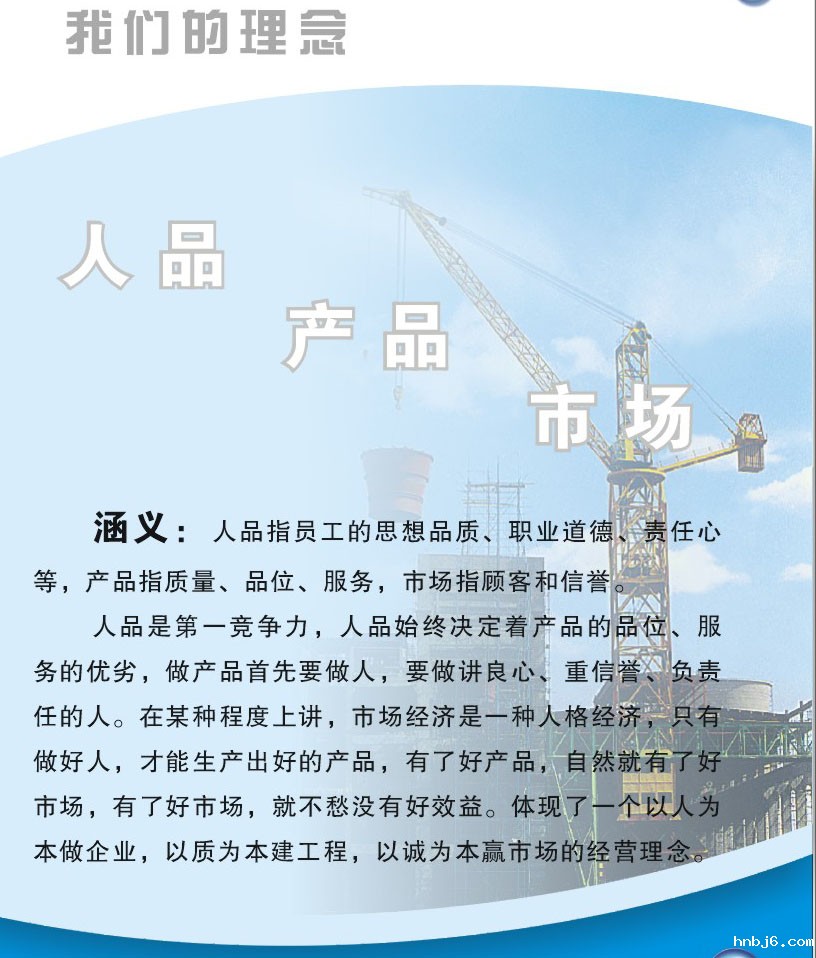 我们的理念

人品

产品

市场

涵义：人品指员工的思想品质、职业道德、责任心等，产品指质量、品位、服务，市场指顾客和信誉。

人品是第一竞争力，人品始终决定着产品的品位、服务的优劣，做产品首先要做人，要做讲良心、重信誉、负责任的人。在某种程度上讲，市场经济是一种人格经济，只有做好人，才能生产出好的产品，有了好产品，自然就有了好市场，有了好市场，就不愁没有好效益。体现了一个以人为本做企业，以质为本建工程，以诚为本赢市场的经营理念。

hnbj6.com